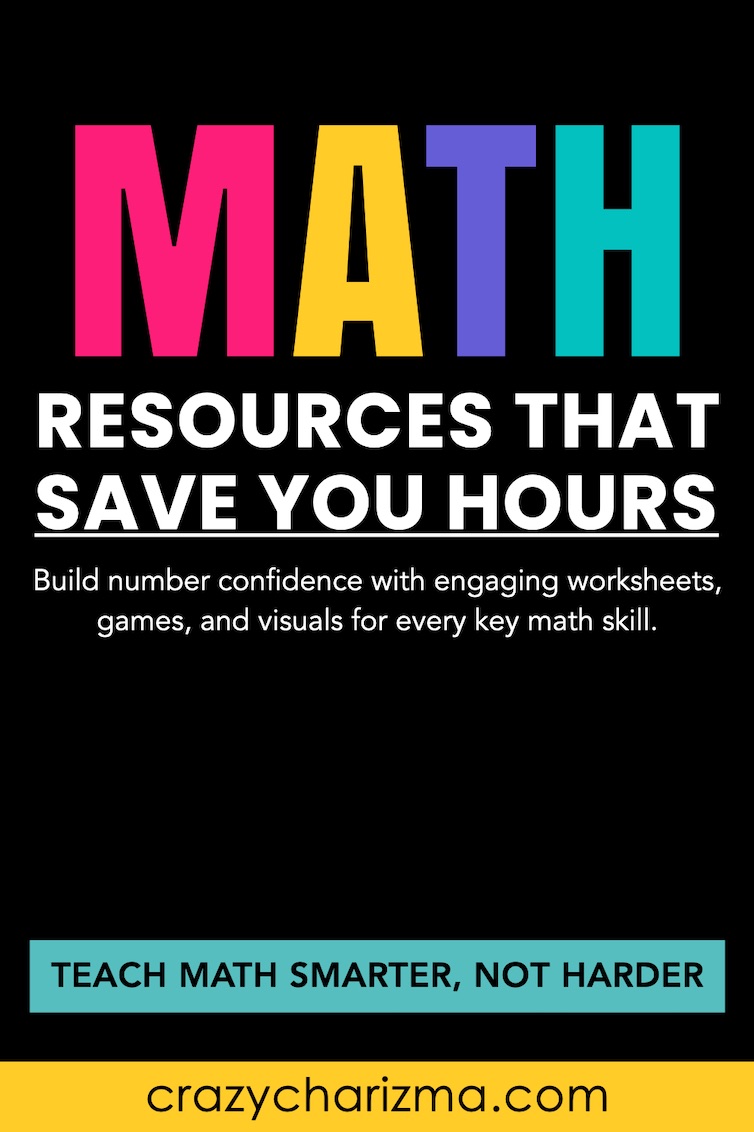 MATH

RESOURCES THAT SAVE YOU HOURS

Build number confidence with engaging worksheets, games, and visuals for every key math skill.

TEACH MATH SMARTER, NOT HARDER

crazycharizma.com